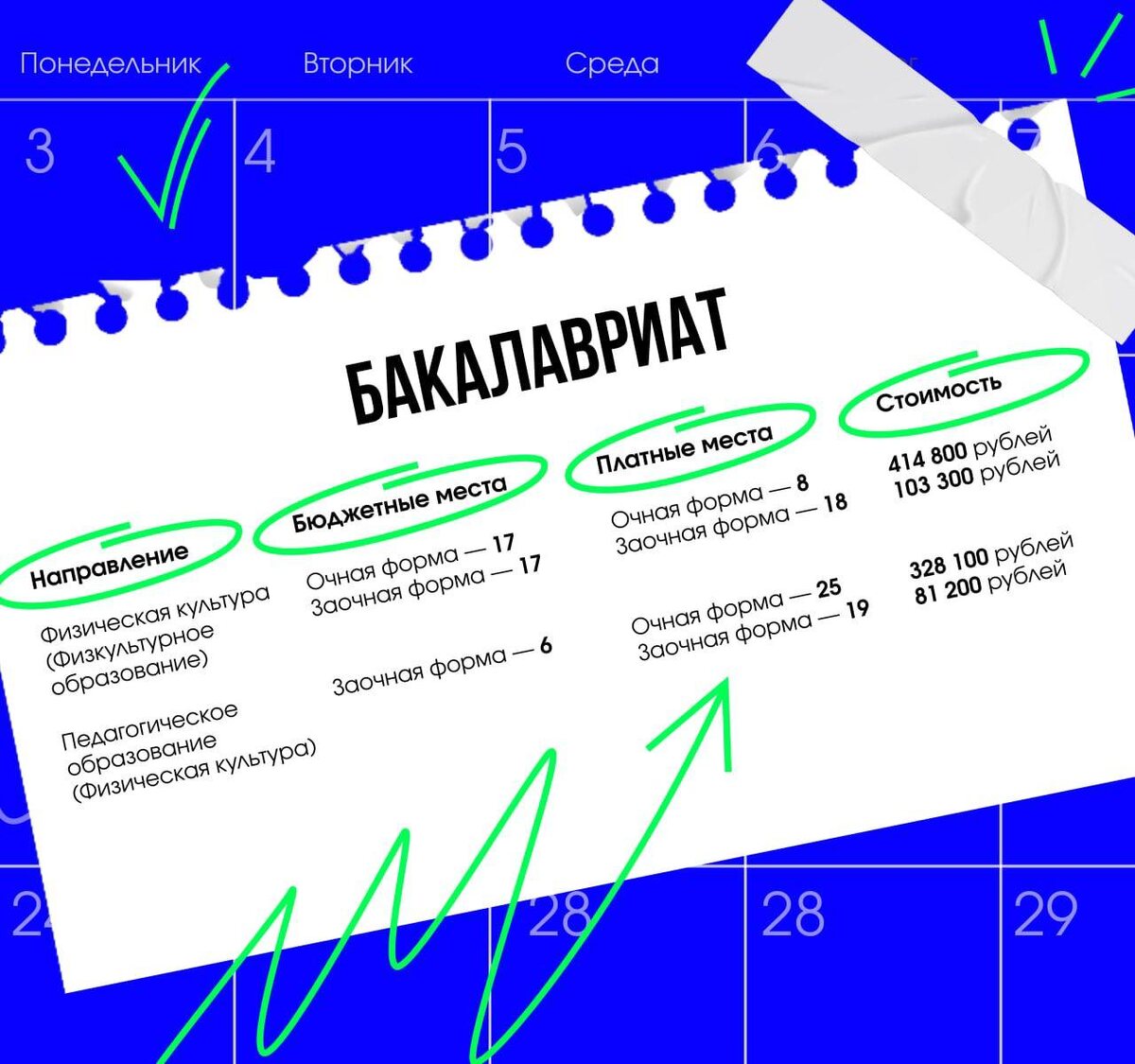 Понедельник Вторник Среда

3 4 5 6 7

БАКАЛАВРИАТ

| Направление | Бюджетные места | Платные места | Стоимость |
|---|---|---|---|
| Физическая культура (Физкультурное образование) | Очная форма — 17 Заочная форма — 17 | Очная форма — 8 Заочная форма — 18 | 414 800 рублей 103 300 рублей |
| Педагогическое образование (Физическая культура) | Заочная форма — 6 | Очная форма — 25 Заочная форма — 19 | 328 100 рублей 81 200 рублей |

24 28 28 29